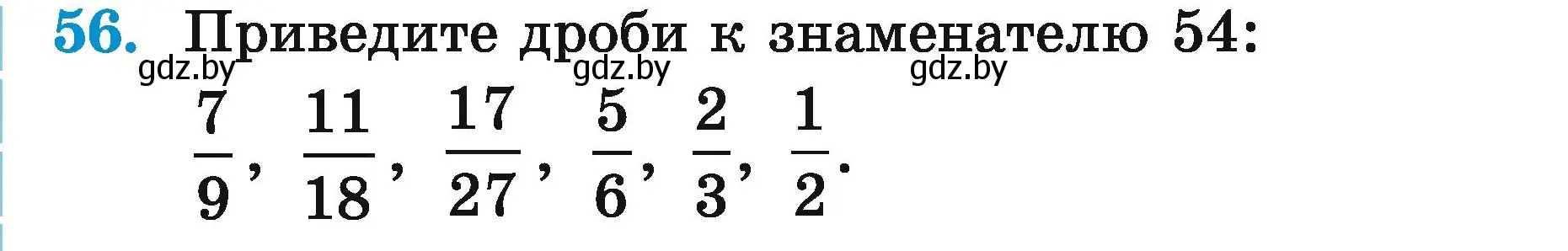 56. Приведите дроби к знаменателю 54:

gdz.by gdz.by gdz.by

$\frac{7}{9}$, $\frac{11}{18}$, $\frac{17}{27}$, $\frac{5}{6}$, $\frac{2}{3}$, $\frac{1}{2}$.